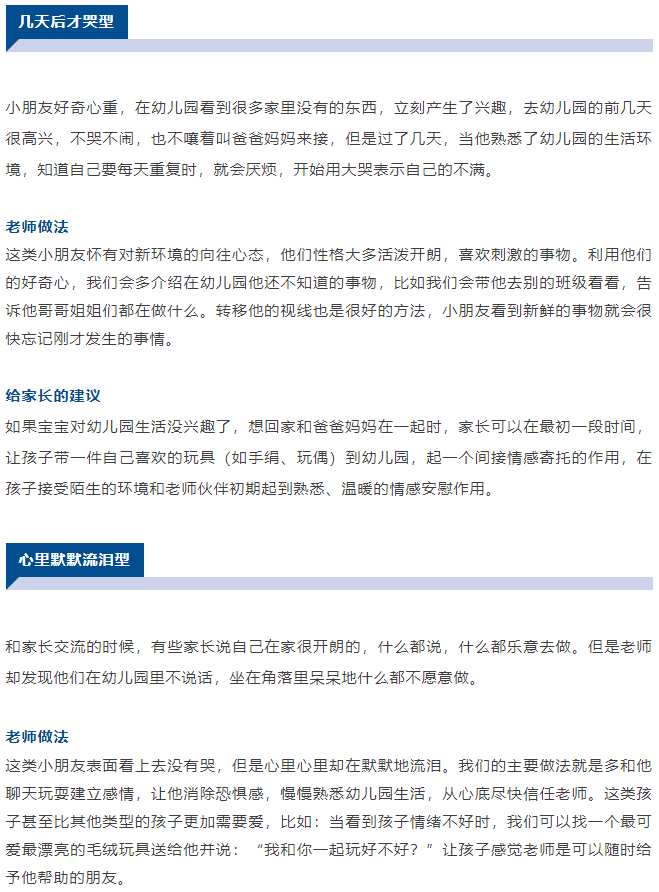 几天后才哭型

小朋友好奇心重，在幼儿园看到很多家里没有的东西，立刻产生了兴趣，去幼儿园的前几天很高兴，不哭不闹，也不嚷着叫爸爸妈妈来接，但是过了几天，当他熟悉了幼儿园的生活环境，知道自己要每天重复时，就会厌烦，开始用大哭表示自己的不满。

老师做法
这类小朋友怀有对新环境的向往心态，他们性格大多活泼开朗，喜欢刺激的事物。利用他们的好奇心，我们会多介绍在幼儿园他还不知道的事物，比如我们会带他去别的班级看看，告诉他哥哥姐姐们都在做什么。转移他的视线也是很好的方法，小朋友看到新鲜的事物就会很快忘记刚才发生的事情。

给家长的建议
如果宝宝对幼儿园生活没兴趣了，想回家和爸爸妈妈在一起时，家长可以在最初一段时间，让孩子带一件自己喜欢的玩具（如手绢、玩偶）到幼儿园，起一个间接情感寄托的作用，在孩子接受陌生的环境和老师伙伴初期起到熟悉、温暖的情感安慰作用。

心里默默流泪型

和家长交流的时候，有些家长说自己在家很开朗的，什么都说，什么都乐意去做。但是老师却发现他们在幼儿园里不说话，坐在角落里呆呆地什么都不愿意做。

老师做法
这类小朋友表面看上去没有哭，但是心里心里却在默默地流泪。我们的主要做法就是多和他聊天玩耍建立感情，让他消除恐惧感，慢慢熟悉幼儿园生活，从心底尽快信任老师。这类孩子甚至比其他类型的孩子更加需要爱，比如：当看到孩子情绪不好时，我们可以找一个最可爱最漂亮的毛绒玩具送给他并说：“我和你一起玩好不好？”让孩子感觉老师是可以随时给予他帮助的朋友。